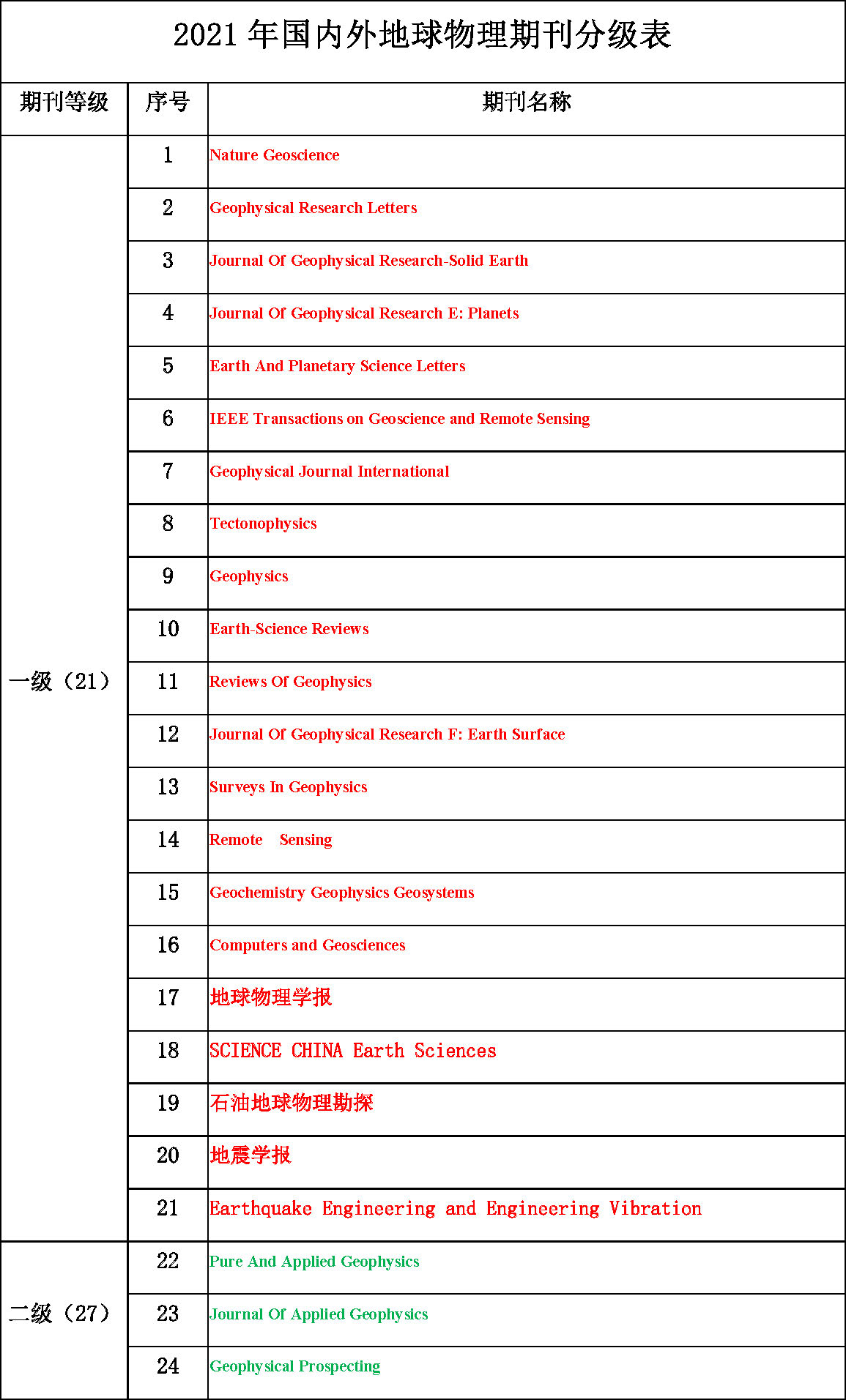 2021 年国内外地球物理期刊分级表

| 期刊等级 | 序号 | 期刊名称 |
|---|---|---|
| 一级（21） | 1 | Nature Geoscience |
| | 2 | Geophysical Research Letters |
| | 3 | Journal Of Geophysical Research-Solid Earth |
| | 4 | Journal Of Geophysical Research E: Planets |
| | 5 | Earth And Planetary Science Letters |
| | 6 | IEEE Transactions on Geoscience and Remote Sensing |
| | 7 | Geophysical Journal International |
| | 8 | Tectonophysics |
| | 9 | Geophysics |
| | 10 | Earth-Science Reviews |
| | 11 | Reviews Of Geophysics |
| | 12 | Journal Of Geophysical Research F: Earth Surface |
| | 13 | Surveys In Geophysics |
| | 14 | Remote Sensing |
| | 15 | Geochemistry Geophysics Geosystems |
| | 16 | Computers and Geosciences |
| | 17 | 地球物理学报 |
| | 18 | SCIENCE CHINA Earth Sciences |
| | 19 | 石油地球物理勘探 |
| | 20 | 地震学报 |
| | 21 | Earthquake Engineering and Engineering Vibration |
| 二级（27） | 22 | Pure And Applied Geophysics |
| | 23 | Journal Of Applied Geophysics |
| | 24 | Geophysical Prospecting |